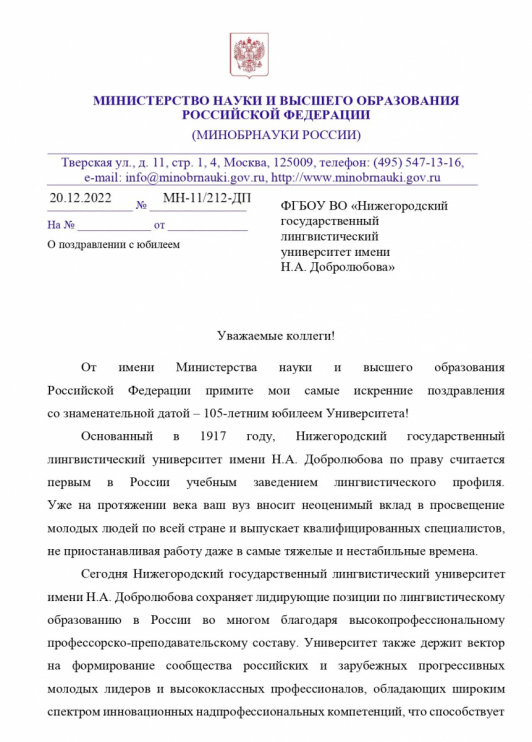 МИНИСТЕРСТВО НАУКИ И ВЫСШЕГО ОБРАЗОВАНИЯ РОССИЙСКОЙ ФЕДЕРАЦИИ

(МИНОБРНАУКИ РОССИИ)

Тверская ул., д. 11, стр. 1, 4, Москва, 125009, телефон: (495) 547-13-16, e-mail: info@minobrnauki.gov.ru, http://www.minobrnauki.gov.ru

20.12.2022 № МН-11/212-ДП

На № ____________ от ____________

О поздравлении с юбилеем

ФГБОУ ВО «Нижегородский государственный лингвистический университет имени Н.А. Добролюбова»

Уважаемые коллеги!

От имени Министерства науки и высшего образования Российской Федерации примите мои самые искренние поздравления со знаменательной датой – 105-летним юбилеем Университета!

Основанный в 1917 году, Нижегородский государственный лингвистический университет имени Н.А. Добролюбова по праву считается первым в России учебным заведением лингвистического профиля. Уже на протяжении века ваш вуз вносит неоценимый вклад в просвещение молодых людей по всей стране и выпускает квалифицированных специалистов, не приостанавливая работу даже в самые тяжелые и нестабильные времена.

Сегодня Нижегородский государственный лингвистический университет имени Н.А. Добролюбова сохраняет лидирующие позиции по лингвистическому образованию в России во многом благодаря высокопрофессиональному профессорско-преподавательскому составу. Университет также держит вектор на формирование сообщества российских и зарубежных прогрессивных молодых лидеров и высококлассных профессионалов, обладающих широким спектром инновационных надпрофессиональных компетенций, что способствует